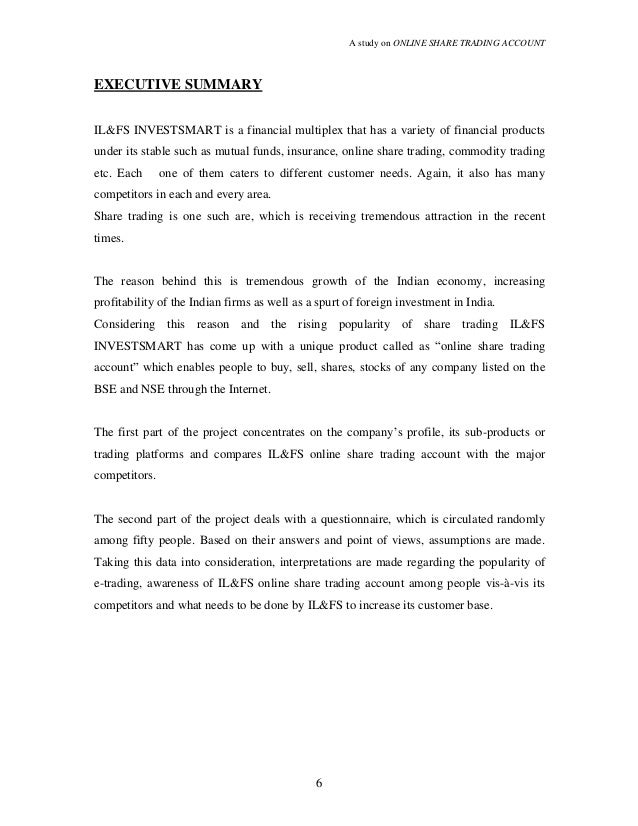 A study on ONLINE SHARE TRADING ACCOUNT

EXECUTIVE SUMMARY

IL&FS INVESTSMART is a financial multiplex that has a variety of financial products under its stable such as mutual funds, insurance, online share trading, commodity trading etc. Each one of them caters to different customer needs. Again, it also has many competitors in each and every area.
Share trading is one such are, which is receiving tremendous attraction in the recent times.

The reason behind this is tremendous growth of the Indian economy, increasing profitability of the Indian firms as well as a spurt of foreign investment in India.
Considering this reason and the rising popularity of share trading IL&FS INVESTSMART has come up with a unique product called as “online share trading account” which enables people to buy, sell, shares, stocks of any company listed on the BSE and NSE through the Internet.

The first part of the project concentrates on the company’s profile, its sub-products or trading platforms and compares IL&FS online share trading account with the major competitors.

The second part of the project deals with a questionnaire, which is circulated randomly among fifty people. Based on their answers and point of views, assumptions are made. Taking this data into consideration, interpretations are made regarding the popularity of e-trading, awareness of IL&FS online share trading account among people vis-à-vis its competitors and what needs to be done by IL&FS to increase its customer base.

6